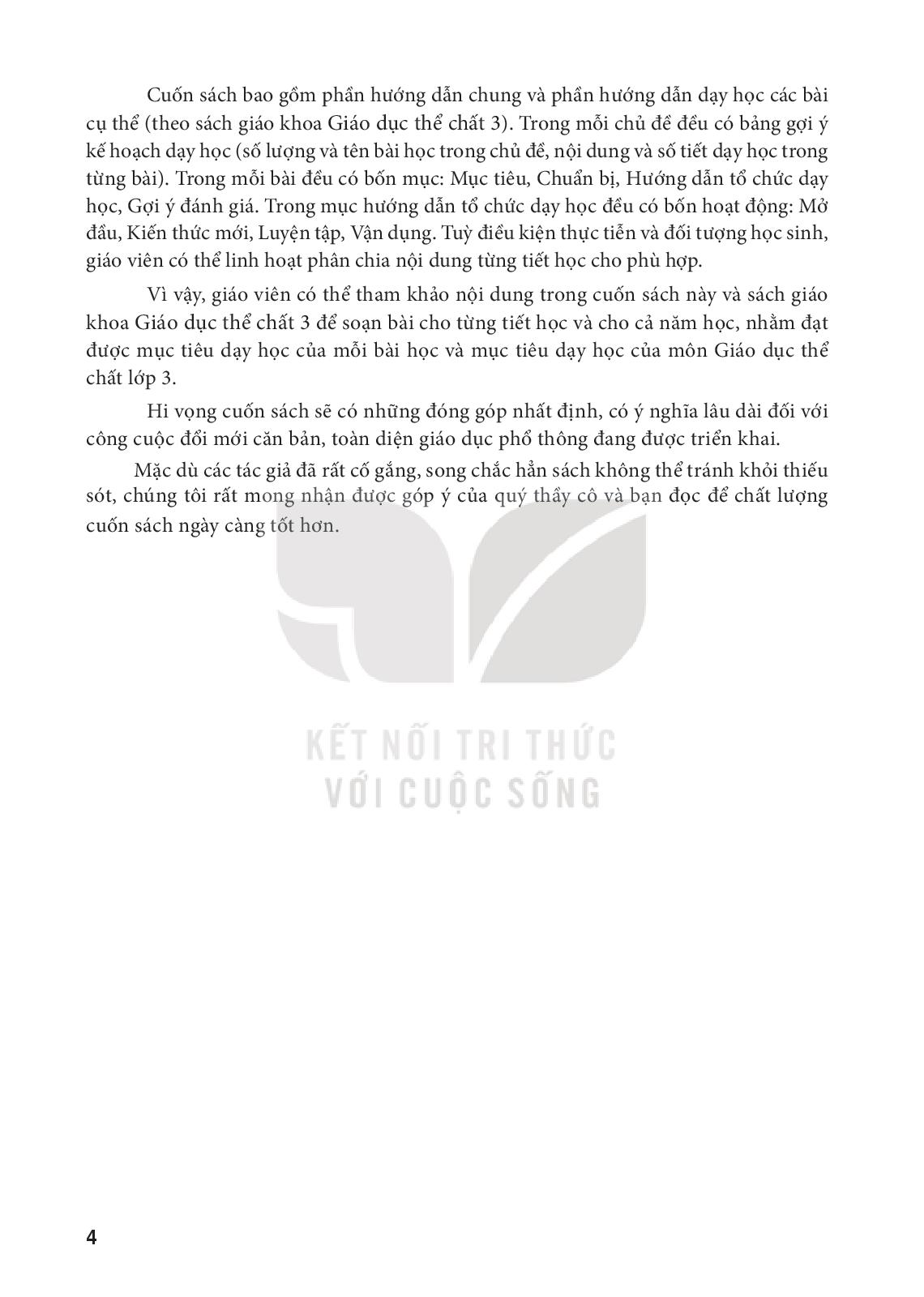 Cuốn sách bao gồm phần hướng dẫn chung và phần hướng dẫn dạy học các bài cụ thể (theo sách giáo khoa Giáo dục thể chất 3). Trong mỗi chủ đề đều có bảng gợi ý kế hoạch dạy học (số lượng và tên bài học trong chủ đề, nội dung và số tiết dạy học trong từng bài). Trong mỗi bài đều có bốn mục: Mục tiêu, Chuẩn bị, Hướng dẫn tổ chức dạy học, Gợi ý đánh giá. Trong mục hướng dẫn tổ chức dạy học đều có bốn hoạt động: Mở đầu, Kiến thức mới, Luyện tập, Vận dụng. Tuỳ điều kiện thực tiễn và đối tượng học sinh, giáo viên có thể linh hoạt phân chia nội dung từng tiết học cho phù hợp.

Vì vậy, giáo viên có thể tham khảo nội dung trong cuốn sách này và sách giáo khoa Giáo dục thể chất 3 để soạn bài cho từng tiết học và cho cả năm học, nhằm đạt được mục tiêu dạy học của mỗi bài học và mục tiêu dạy học của môn Giáo dục thể chất lớp 3.

Hi vọng cuốn sách sẽ có những đóng góp nhất định, có ý nghĩa lâu dài đối với công cuộc đổi mới căn bản, toàn diện giáo dục phổ thông đang được triển khai.

Mặc dù các tác giả đã rất cố gắng, song chắc hẳn sách không thể tránh khỏi thiếu sót, chúng tôi rất mong nhận được góp ý của quý thầy cô và bạn đọc để chất lượng cuốn sách ngày càng tốt hơn.

KẾT NỐI TRI THỨC
VỚI CUỘC SỐNG

4